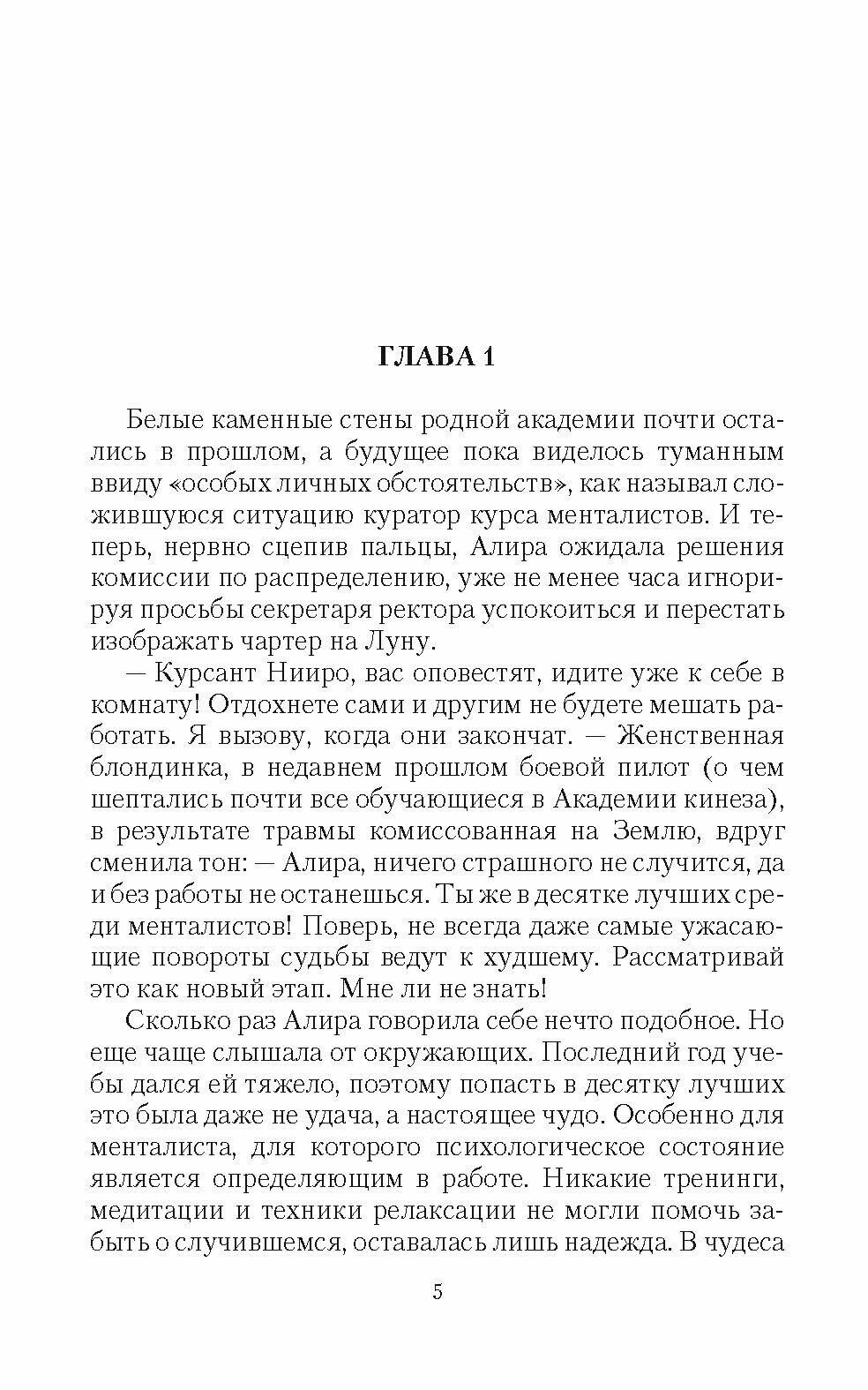 ГЛАВА 1

Белые каменные стены родной академии почти остались в прошлом, а будущее пока виделось туманным ввиду «особых личных обстоятельств», как называл сложившуюся ситуацию куратор курса менталистов. И теперь, нервно сцепив пальцы, Алира ожидала решения комиссии по распределению, уже не менее часа игнорируя просьбы секретаря ректора успокоиться и перестать изображать чартер на Луну.

— Курсант Нииро, вас оповестят, идите уже к себе в комнату! Отдохнете сами и другим не будете мешать работать. Я вызову, когда они закончат. — Женственная блондинка, в недавнем прошлом боевой пилот (о чем шептались почти все обучающиеся в Академии кинеза), в результате травмы комиссованная на Землю, вдруг сменила тон: — Алира, ничего страшного не случится, да и без работы не останешься. Ты же в десятке лучших среди менталистов! Поверь, не всегда даже самые ужасающие повороты судьбы ведут к худшему. Рассматривай это как новый этап. Мне ли не знать!

Сколько раз Алира говорила себе нечто подобное. Но еще чаще слышала от окружающих. Последний год учебы дался ей тяжело, поэтому попасть в десятку лучших это была даже не удача, а настоящее чудо. Особенно для менталиста, для которого психологическое состояние является определяющим в работе. Никакие тренинги, медитации и техники релаксации не могли помочь забыть о случившемся, оставалась лишь надежда. В чудеса

5